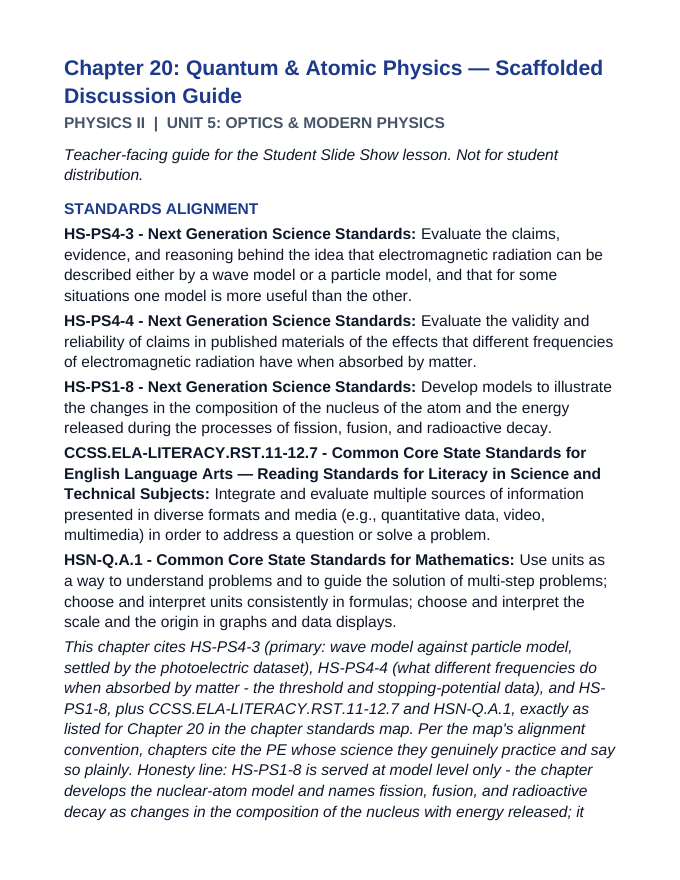 Chapter 20: Quantum & Atomic Physics — Scaffolded Discussion Guide

PHYSICS II | UNIT 5: OPTICS & MODERN PHYSICS

Teacher-facing guide for the Student Slide Show lesson. Not for student distribution.

STANDARDS ALIGNMENT

HS-PS4-3 - Next Generation Science Standards: Evaluate the claims, evidence, and reasoning behind the idea that electromagnetic radiation can be described either by a wave model or a particle model, and that for some situations one model is more useful than the other.

HS-PS4-4 - Next Generation Science Standards: Evaluate the validity and reliability of claims in published materials of the effects that different frequencies of electromagnetic radiation have when absorbed by matter.

HS-PS1-8 - Next Generation Science Standards: Develop models to illustrate the changes in the composition of the nucleus of the atom and the energy released during the processes of fission, fusion, and radioactive decay.

CCSS.ELA-LITERACY.RST.11-12.7 - Common Core State Standards for English Language Arts — Reading Standards for Literacy in Science and Technical Subjects: Integrate and evaluate multiple sources of information presented in diverse formats and media (e.g., quantitative data, video, multimedia) in order to address a question or solve a problem.

HSN-Q.A.1 - Common Core State Standards for Mathematics: Use units as a way to understand problems and to guide the solution of multi-step problems; choose and interpret units consistently in formulas; choose and interpret the scale and the origin in graphs and data displays.

This chapter cites HS-PS4-3 (primary: wave model against particle model, settled by the photoelectric dataset), HS-PS4-4 (what different frequencies do when absorbed by matter - the threshold and stopping-potential data), and HS-PS1-8, plus CCSS.ELA-LITERACY.RST.11-12.7 and HSN-Q.A.1, exactly as listed for Chapter 20 in the chapter standards map. Per the map's alignment convention, chapters cite the PE whose science they genuinely practice and say so plainly. Honesty line: HS-PS1-8 is served at model level only - the chapter develops the nuclear-atom model and names fission, fusion, and radioactive decay as changes in the composition of the nucleus with energy released; it